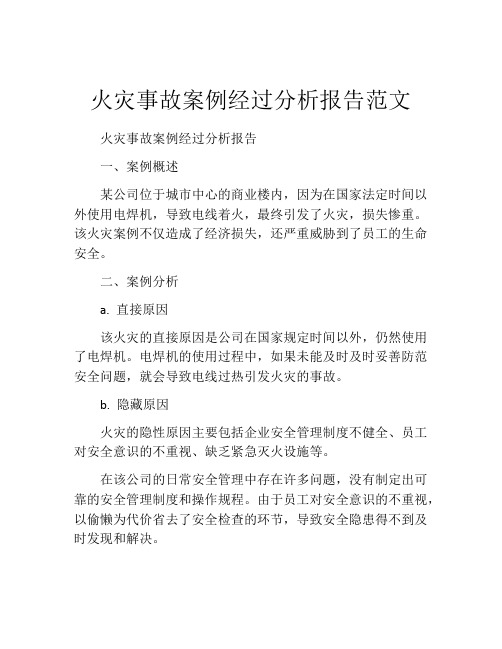 火灾事故案例经过分析报告范文

火灾事故案例经过分析报告

一、案例概述

某公司位于城市中心的商业楼内，因为在国家法定时间以外使用电焊机，导致电线着火，最终引发了火灾，损失惨重。该火灾案例不仅造成了经济损失，还严重威胁到了员工的生命安全。

二、案例分析

a. 直接原因

该火灾的直接原因是公司在国家规定时间以外，仍然使用了电焊机。电焊机的使用过程中，如果未能及时及时妥善防范安全问题，就会导致电线过热引发火灾的事故。

b. 隐藏原因

火灾的隐性原因主要包括企业安全管理制度不健全、员工对安全意识的不重视、缺乏紧急灭火设施等。

在该公司的日常安全管理中存在许多问题，没有制定出可靠的安全管理制度和操作规程。由于员工对安全意识的不重视，以偷懒为代价省去了安全检查的环节，导致安全隐患得不到及时发现和解决。